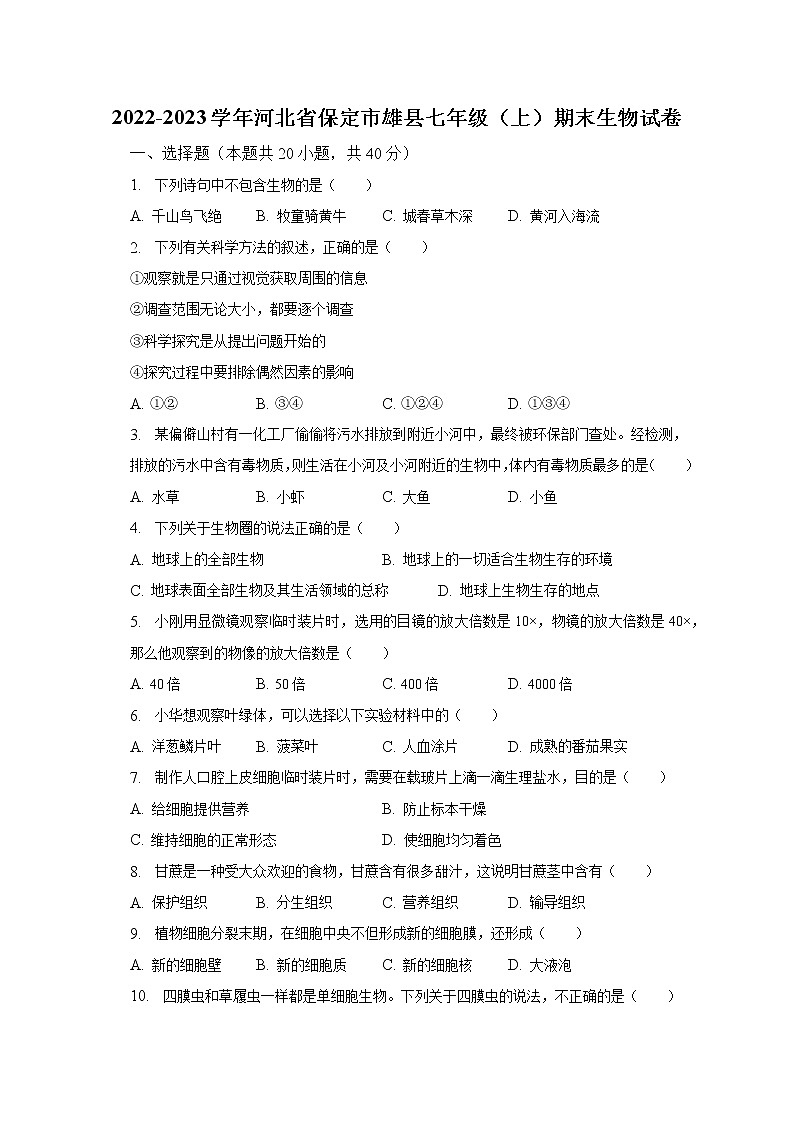 2022-2023学年河北省保定市雄县七年级（上）期末生物试卷

一、选择题（本题共20小题，共40分）

1. 下列诗句中不包含生物的是（　　）

A. 千山鸟飞绝　　B. 牧童骑黄牛　　C. 城春草木深　　D. 黄河入海流

2. 下列有关科学方法的叙述，正确的是（　　）

①观察就是只通过视觉获取周围的信息

②调查范围无论大小，都要逐个调查

③科学探究是从提出问题开始的

④探究过程中要排除偶然因素的影响

A. ①②　　B. ③④　　C. ①②④　　D. ①③④

3. 某偏僻山村有一化工厂偷偷将污水排放到附近小河中，最终被环保部门查处。经检测，排放的污水中含有毒物质，则生活在小河及小河附近的生物中，体内有毒物质最多的是（　　）

A. 水草　　B. 小虾　　C. 大鱼　　D. 小鱼

4. 下列关于生物圈的说法正确的是（　　）

A. 地球上的全部生物　　B. 地球上的一切适合生物生存的环境

C. 地球表面全部生物及其生活领域的总称　　D. 地球上生物生存的地点

5. 小刚用显微镜观察临时装片时，选用的目镜的放大倍数是10×，物镜的放大倍数是40×，那么他观察到的物像的放大倍数是（　　）

A. 40倍　　B. 50倍　　C. 400倍　　D. 4000倍

6. 小华想观察叶绿体，可以选择以下实验材料中的（　　）

A. 洋葱鳞片叶　　B. 菠菜叶　　C. 人血涂片　　D. 成熟的番茄果实

7. 制作人口腔上皮细胞临时装片时，需要在载玻片上滴一滴生理盐水，目的是（　　）

A. 给细胞提供营养　　B. 防止标本干燥

C. 维持细胞的正常形态　　D. 使细胞均匀着色

8. 甘蔗是一种受大众欢迎的食物，甘蔗含有很多甜汁，这说明甘蔗茎中含有（　　）

A. 保护组织　　B. 分生组织　　C. 营养组织　　D. 输导组织

9. 植物细胞分裂末期，在细胞中央不但形成新的细胞膜，还形成（　　）

A. 新的细胞壁　　B. 新的细胞质　　C. 新的细胞核　　D. 大液泡

10. 四膜虫和草履虫一样都是单细胞生物。下列关于四膜虫的说法，不正确的是（　　）